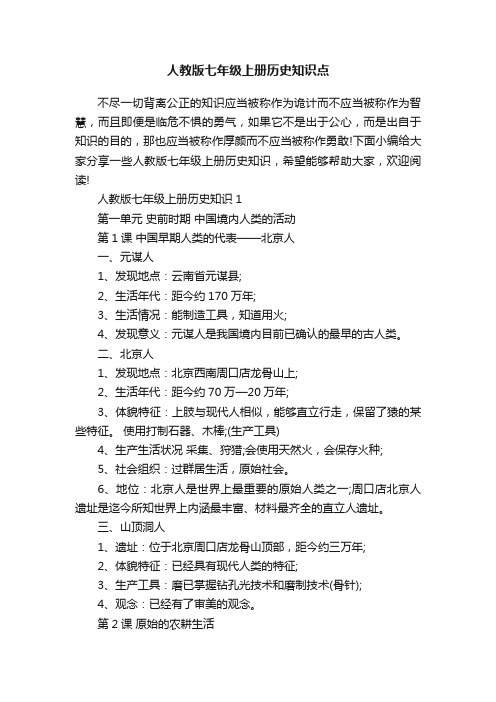 人教版七年级上册历史知识点

不尽一切背离公正的知识应当被称作为诡计而不应当被称作为智慧，而且即便是临危不惧的勇气，如果它不是出于公心，而是出自于知识的目的，那也应当被称作厚颜而不应当被称作勇敢!下面小编给大家分享一些人教版七年级上册历史知识，希望能够帮助大家，欢迎阅读!

人教版七年级上册历史知识 1

第一单元 史前时期 中国境内人类的活动

第 1 课 中国早期人类的代表——北京人

一、元谋人

1、发现地点：云南省元谋县;

2、生活年代：距今约 170 万年;

3、生活情况：能制造工具，知道用火;

4、发现意义：元谋人是我国境内目前已确认的最早的古人类。

二、北京人

1、发现地点：北京西南周口店龙骨山上;

2、生活年代：距今约 70 万—20 万年;

3、体貌特征：上肢与现代人相似，能够直立行走，保留了猿的某些特征。 使用打制石器、木棒;(生产工具)

4、生产生活状况 采集、狩猎;会使用天然火，会保存火种;

5、社会组织：过群居生活，原始社会。

6、地位：北京人是世界上最重要的原始人类之一;周口店北京人遗址是迄今所知世界上内涵最丰富、材料最齐全的直立人遗址。

三、山顶洞人

1、遗址：位于北京周口店龙骨山顶部，距今约三万年;

2、体貌特征：已经具有现代人类的特征;

3、生产工具：磨已掌握钻孔光技术和磨制技术(骨针);

4、观念：已经有了审美的观念。

第 2 课 原始的农耕生活